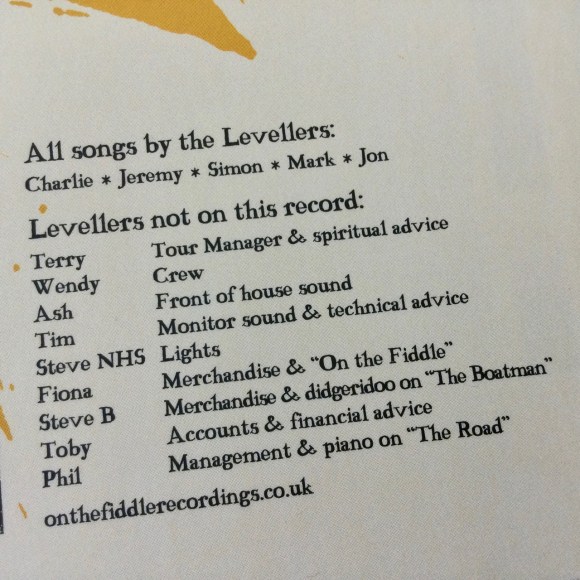 All songs by the Levellers:
Charlie * Jeremy * Simon * Mark * Jon

Levellers not on this record:
Terry Tour Manager & spiritual advice
Wendy Crew
Ash Front of house sound
Tim Monitor sound & technical advice
Steve NHS Lights
Fiona Merchandise & "On the Fiddle"
Steve B Merchandise & didgeridoo on "The Boatman"
Toby Accounts & financial advice
Phil Management & piano on "The Road"

onthefiddlerecordings.co.uk